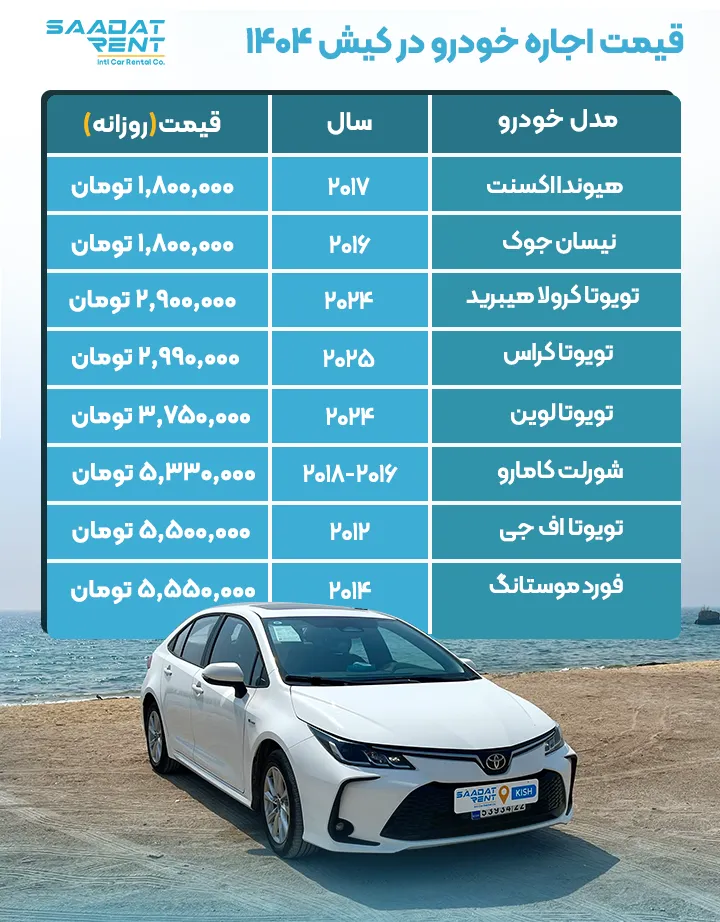 SAADAT RENT
Intl Car Rental Co.

قیمت اجاره خودرو در کیش ۱۴۰۴

| مدل خودرو | سال | قیمت(روزانه) |
|---|---|---|
| هیوندا اکسنت | ۲۰۱۷ | ۱,۸۰۰,۰۰۰ تومان |
| نیسان جوک | ۲۰۱۶ | ۱,۸۰۰,۰۰۰ تومان |
| تویوتا کرولا هیبرید | ۲۰۲۴ | ۲,۹۰۰,۰۰۰ تومان |
| تویوتا کراس | ۲۰۲۵ | ۲,۹۹۰,۰۰۰ تومان |
| تویوتا لوین | ۲۰۲۴ | ۳,۷۵۰,۰۰۰ تومان |
| شورلت کامارو | ۲۰۱۸-۲۰۱۶ | ۵,۳۳۰,۰۰۰ تومان |
| تویوتا اف جی | ۲۰۱۲ | ۵,۵۰۰,۰۰۰ تومان |
| فورد موستانگ | ۲۰۱۴ | ۵,۵۵۰,۰۰۰ تومان |

SAADAT RENT KISH
53934 22